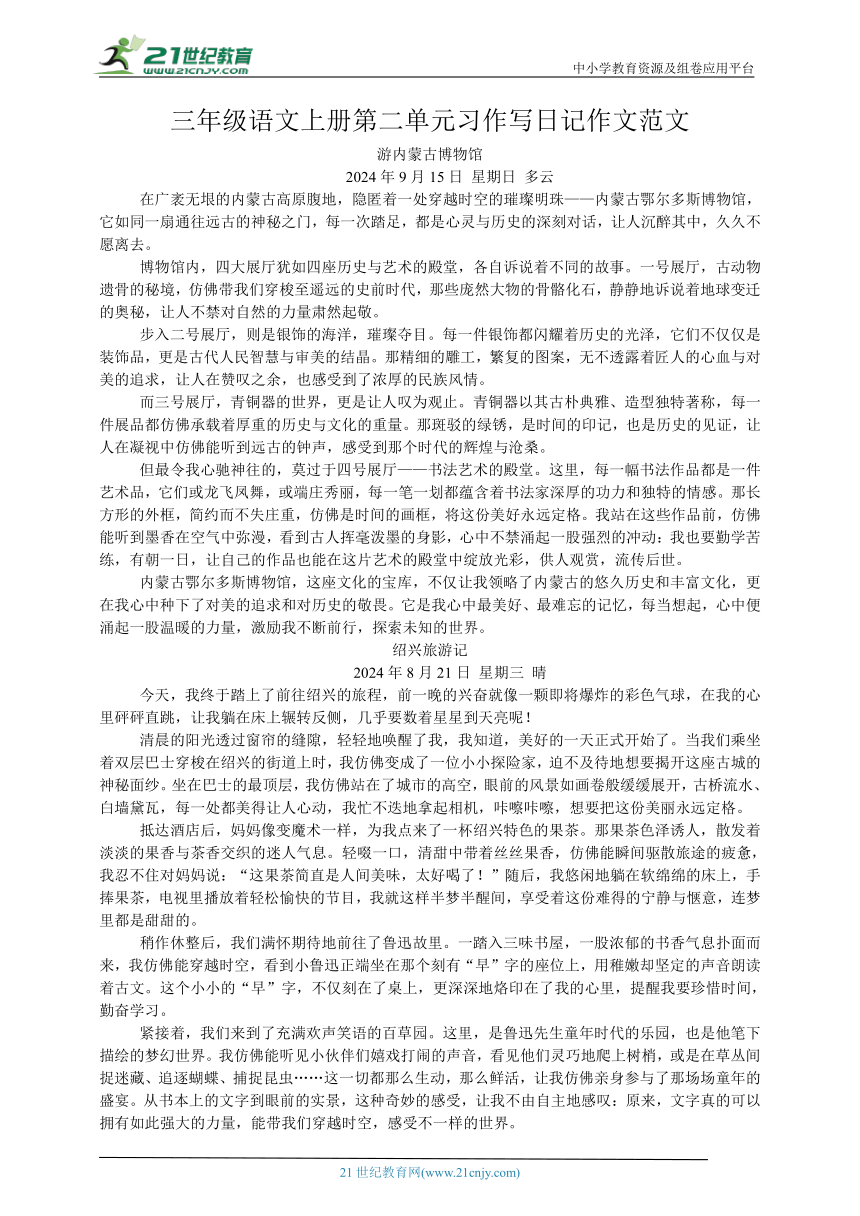 21世纪教育
www.21cnjy.com

中小学教育资源及组卷应用平台

三年级语文上册第二单元习作写日记作文范文

游内蒙古博物馆

2024 年 9 月 15 日 星期日 多云

在广袤无垠的内蒙古高原腹地，隐匿着一处穿越时空的璀璨明珠——内蒙古鄂尔多斯博物馆，它如同一扇通往远古的神秘之门，每一次踏足，都是心灵与历史的深刻对话，让人沉醉其中，久久不愿离去。

博物馆内，四大展厅犹如四座历史与艺术的殿堂，各自诉说着不同的故事。一号展厅，古动物遗骨的秘境，仿佛带我们穿梭至遥远的史前时代，那些庞然大物的骨骼化石，静静地诉说着地球变迁的奥秘，让人不禁对自然的力量肃然起敬。

步入二号展厅，则是银饰的海洋，璀璨夺目。每一件银饰都闪耀着历史的光泽，它们不仅仅是装饰品，更是古代人民智慧与审美的结晶。那精细的雕工，繁复的图案，无不透露着匠人的心血与对美的追求，让人在赞叹之余，也感受到了浓厚的民族风情。

而三号展厅，青铜器的世界，更是让人叹为观止。青铜器以其古朴典雅、造型独特著称，每一件展品都仿佛承载着厚重的历史与文化的重量。那斑驳的绿锈，是时间的印记，也是历史的见证，让人在凝视中仿佛能听到远古的钟声，感受到那个时代的辉煌与沧桑。

但最令我心驰神往的，莫过于四号展厅——书法艺术的殿堂。这里，每一幅书法作品都是一件艺术品，它们或龙飞凤舞，或端庄秀丽，每一笔一划都蕴含着书法家深厚的功力和独特的情感。那长方形的外框，简约而不失庄重，仿佛是时间的画框，将这份美好永远定格。我站在这些作品前，仿佛能听到墨香在空气中弥漫，看到古人挥毫泼墨的身影，心中不禁涌起一股强烈的冲动：我也要勤学苦练，有朝一日，让自己的作品也能在这片艺术的殿堂中绽放光彩，供人观赏，流传后世。

内蒙古鄂尔多斯博物馆，这座文化的宝库，不仅让我领略了内蒙古的悠久历史和丰富文化，更在我心中种下了对美的追求和对历史的敬畏。它是我心中最美好、最难忘的记忆，每当想起，心中便涌起一股温暖的力量，激励我不断前行，探索未知的世界。

绍兴旅游记

2024 年 8 月 21 日 星期三 晴

今天，我终于踏上了前往绍兴的旅程，前一晚的兴奋就像一颗即将爆炸的彩色气球，在我的心里砰砰直跳，让我躺在床上辗转反侧，几乎要数着星星到天亮呢！

清晨的阳光透过窗帘的缝隙，轻轻地唤醒了我，我知道，美好的一天正式开始了。当我们乘坐着双层巴士穿梭在绍兴的街道上时，我仿佛变成了一位小小探险家，迫不及待地想要揭开这座古城的神秘面纱。坐在巴士的最顶层，我仿佛站在了城市的高空，眼前的风景如画卷般缓缓展开，古桥流水、白墙黛瓦，每一处都美得让人心动，我忙不迭地拿起相机，咔嚓咔嚓，想要把这份美丽永远定格。

抵达酒店后，妈妈像变魔术一样，为我点来了一杯绍兴特色的果茶。那果茶色泽诱人，散发着淡淡的果香与茶香交织的迷人气息。轻啜一口，清甜中带着丝丝果香，仿佛能瞬间驱散旅途的疲惫，我忍不住对妈妈说：“这果茶简直是人间美味，太好喝了！”随后，我悠闲地躺在软绵绵的床上，手捧果茶，电视里播放着轻松愉快的节目，我就这样半梦半醒间，享受着这份难得的宁静与惬意，连梦里都是甜甜的。

稍作休整后，我们满怀期待地前往了鲁迅故里。一踏入三味书屋，一股浓郁的书香气息扑面而来，我仿佛能穿越时空，看到小鲁迅正端坐在那个刻有“早”字的座位上，用稚嫩却坚定的声音朗读着古文。这个小小的“早”字，不仅刻在了桌上，更深深地烙印在了我的心里，提醒我要珍惜时间，勤奋学习。

紧接着，我们来到了充满欢声笑语的百草园。这里，是鲁迅先生童年时代的乐园，也是他笔下描绘的梦幻世界。我仿佛能听见小伙伴们嬉戏打闹的声音，看见他们灵巧地爬上树梢，或是在草丛间捉迷藏、追逐蝴蝶、捕捉昆虫……这一切都那么生动，那么鲜活，让我仿佛亲身参与了那场场童年的盛宴。从书本上的文字到眼前的实景，这种奇妙的感受，让我不由自主地感叹：原来，文字真的可以拥有如此强大的力量，能带我们穿越时空，感受不一样的世界。

21 世纪教育网(www.21cnjy.com)